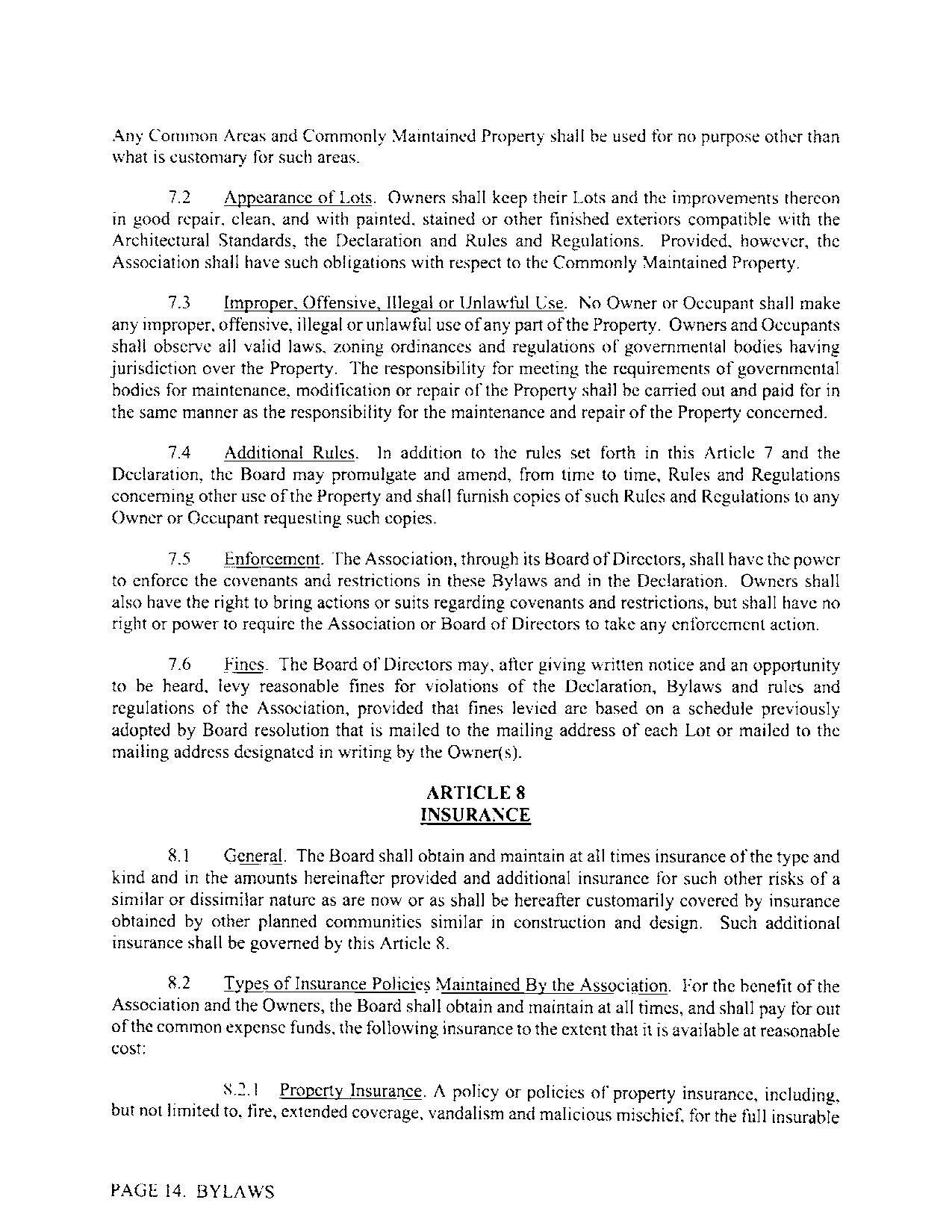 Any Common Areas and Commonly Maintained Property shall be used for no purpose other than what is customary for such areas.

7.2 Appearance of Lots. Owners shall keep their Lots and the improvements thereon in good repair, clean, and with painted, stained or other finished exteriors compatible with the Architectural Standards, the Declaration and Rules and Regulations. Provided, however, the Association shall have such obligations with respect to the Commonly Maintained Property.

7.3 Improper, Offensive, Illegal or Unlawful Use. No Owner or Occupant shall make any improper, offensive, illegal or unlawful use of any part of the Property. Owners and Occupants shall observe all valid laws, zoning ordinances and regulations of governmental bodies having jurisdiction over the Property. The responsibility for meeting the requirements of governmental bodies for maintenance, modification or repair of the Property shall be carried out and paid for in the same manner as the responsibility for the maintenance and repair of the Property concerned.

7.4 Additional Rules. In addition to the rules set forth in this Article 7 and the Declaration, the Board may promulgate and amend, from time to time, Rules and Regulations concerning other use of the Property and shall furnish copies of such Rules and Regulations to any Owner or Occupant requesting such copies.

7.5 Enforcement. The Association, through its Board of Directors, shall have the power to enforce the covenants and restrictions in these Bylaws and in the Declaration. Owners shall also have the right to bring actions or suits regarding covenants and restrictions, but shall have no right or power to require the Association or Board of Directors to take any enforcement action.

7.6 Fines. The Board of Directors may, after giving written notice and an opportunity to be heard, levy reasonable fines for violations of the Declaration, Bylaws and rules and regulations of the Association, provided that fines levied are based on a schedule previously adopted by Board resolution that is mailed to the mailing address of each Lot or mailed to the mailing address designated in writing by the Owner(s).

ARTICLE 8
INSURANCE

8.1 General. The Board shall obtain and maintain at all times insurance of the type and kind and in the amounts hereinafter provided and additional insurance for such other risks of a similar or dissimilar nature as are now or as shall be hereafter customarily covered by insurance obtained by other planned communities similar in construction and design. Such additional insurance shall be governed by this Article 8.

8.2 Types of Insurance Policies Maintained By the Association. For the benefit of the Association and the Owners, the Board shall obtain and maintain at all times, and shall pay for out of the common expense funds, the following insurance to the extent that it is available at reasonable cost:

8.2.1 Property Insurance. A policy or policies of property insurance, including, but not limited to, fire, extended coverage, vandalism and malicious mischief, for the full insurable

PAGE 14. BYLAWS